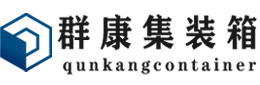 群康集装箱
qunkangcontainer